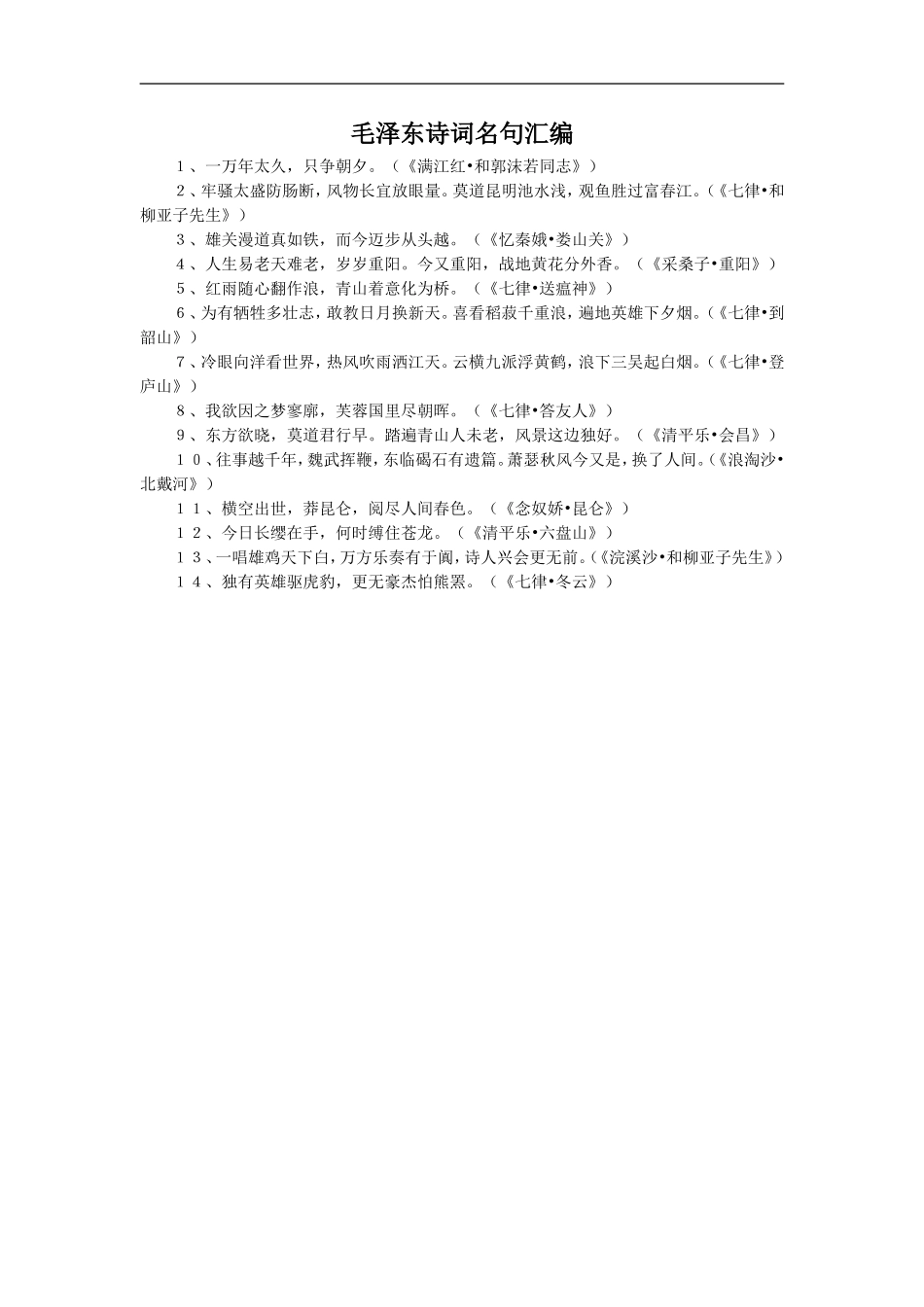 毛泽东诗词名句汇编

１、一万年太久，只争朝夕。（《满江红•和郭沫若同志》）

２、牢骚太盛防肠断，风物长宜放眼量。莫道昆明池水浅，观鱼胜过富春江。（《七律•和柳亚子先生》）

３、雄关漫道真如铁，而今迈步从头越。（《忆秦娥•娄山关》）

４、人生易老天难老，岁岁重阳。今又重阳，战地黄花分外香。（《采桑子•重阳》）

５、红雨随心翻作浪，青山着意化为桥。（《七律•送瘟神》）

６、为有牺牲多壮志，敢教日月换新天。喜看稻菽千重浪，遍地英雄下夕烟。（《七律•到韶山》）

７、冷眼向洋看世界，热风吹雨洒江天。云横九派浮黄鹤，浪下三吴起白烟。（《七律•登庐山》）

８、我欲因之梦寥廓，芙蓉国里尽朝晖。（《七律•答友人》）

９、东方欲晓，莫道君行早。踏遍青山人未老，风景这边独好。（《清平乐•会昌》）

１０、往事越千年，魏武挥鞭，东临碣石有遗篇。萧瑟秋风今又是，换了人间。（《浪淘沙•北戴河》）

１１、横空出世，莽昆仑，阅尽人间春色。（《念奴娇•昆仑》）

１２、今日长缨在手，何时缚住苍龙。（《清平乐•六盘山》）

１３、一唱雄鸡天下白，万方乐奏有于阗，诗人兴会更无前。（《浣溪沙•和柳亚子先生》）

１４、独有英雄驱虎豹，更无豪杰怕熊罴。（《七律•冬云》）